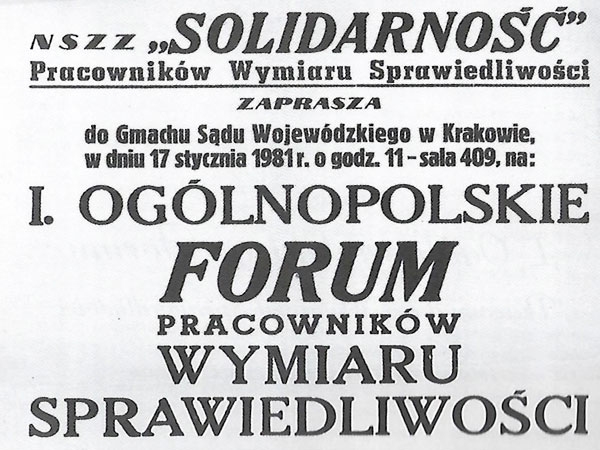 NSZZ „SOLIDARNOŚĆ”
Pracowników Wymiaru Sprawiedliwości

ZAPRASZA

do Gmachu Sądu Wojewódzkiego w Krakowie, w dniu 17 stycznia 1981 r. o godz. 11 – sala 409, na:

I. OGÓLNOPOLSKIE
FORUM
PRACOWNIKÓW
WYMIARU
SPRAWIEDLIWOŚCI